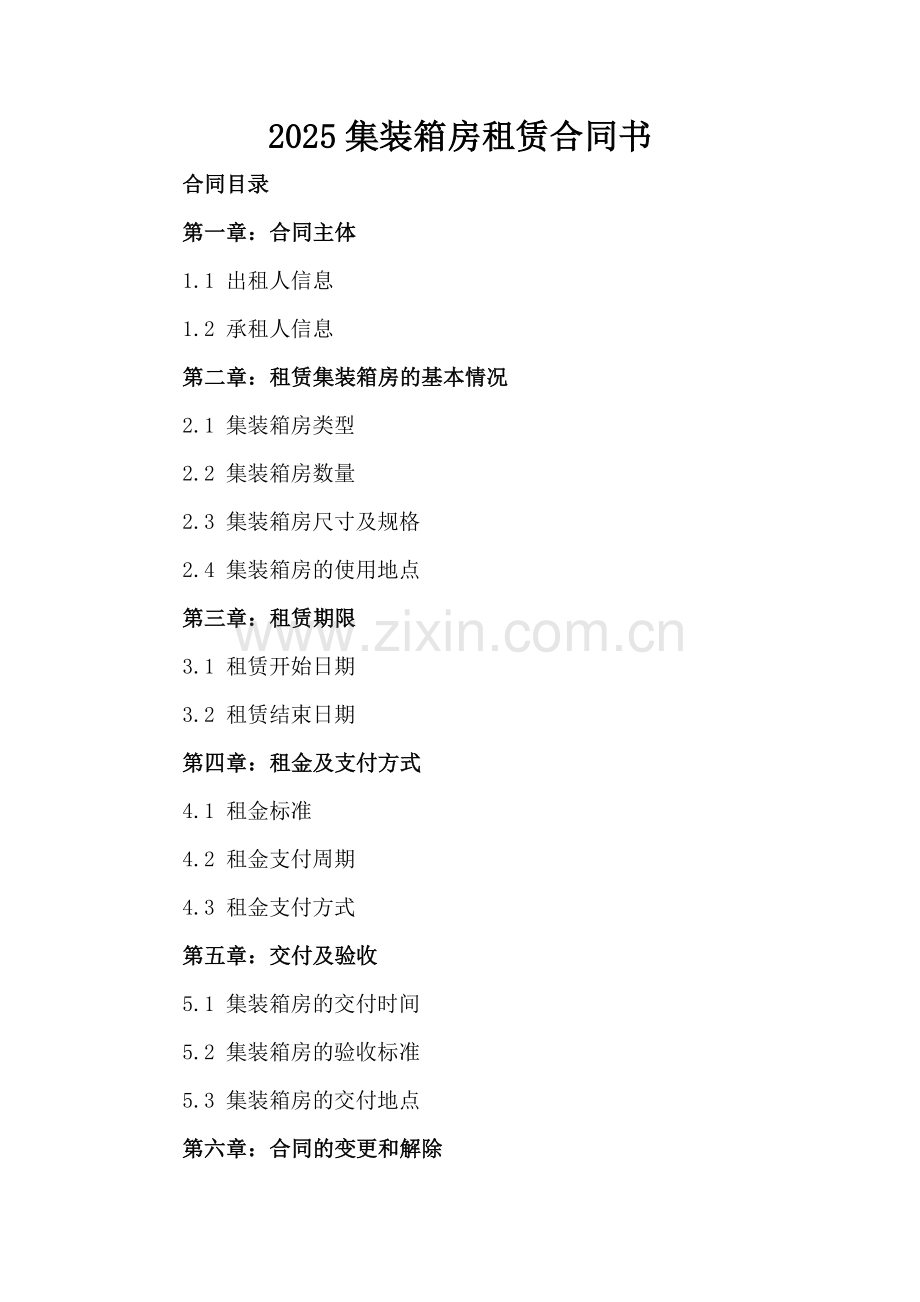 2025集装箱房租赁合同书

合同目录

第一章：合同主体

1.1 出租人信息

1.2 承租人信息

第二章：租赁集装箱房的基本情况

2.1 集装箱房类型

2.2 集装箱房数量

2.3 集装箱房尺寸及规格

2.4 集装箱房的使用地点

第三章：租赁期限

3.1 租赁开始日期

3.2 租赁结束日期

第四章：租金及支付方式

4.1 租金标准

4.2 租金支付周期

4.3 租金支付方式

第五章：交付及验收

5.1 集装箱房的交付时间

5.2 集装箱房的验收标准

5.3 集装箱房的交付地点

第六章：合同的变更和解除

www.zixin.com.cn